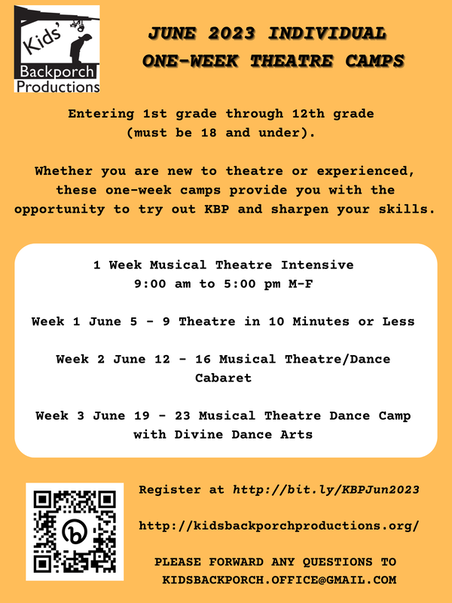 Kids' Backporch Productions

JUNE 2023 INDIVIDUAL ONE-WEEK THEATRE CAMPS

Entering 1st grade through 12th grade (must be 18 and under).

Whether you are new to theatre or experienced, these one-week camps provide you with the opportunity to try out KBP and sharpen your skills.

1 Week Musical Theatre Intensive
9:00 am to 5:00 pm M-F

Week 1 June 5 - 9 Theatre in 10 Minutes or Less

Week 2 June 12 - 16 Musical Theatre/Dance Cabaret

Week 3 June 19 - 23 Musical Theatre Dance Camp with Divine Dance Arts

Register at http://bit.ly/KBPJun2023

http://kidsbackporchproductions.org/

PLEASE FORWARD ANY QUESTIONS TO KIDSBACKPORCH.OFFICE@GMAIL.COM